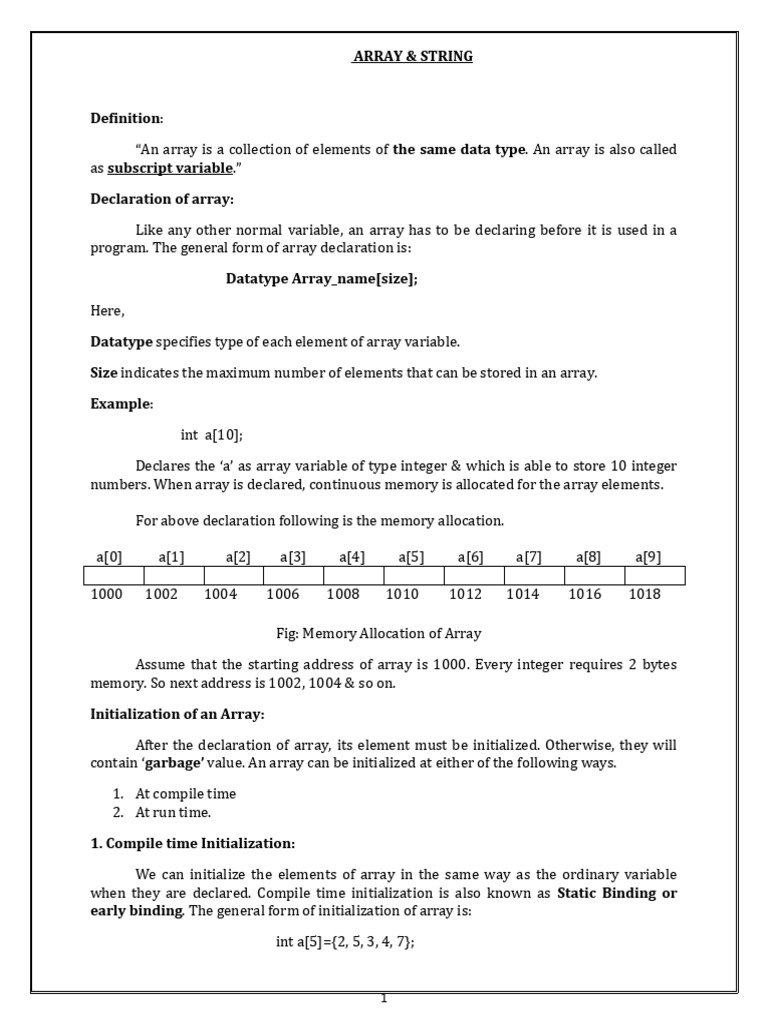 ARRAY & STRING

Definition:

"An array is a collection of elements of the same data type. An array is also called as subscript variable."

Declaration of array:

Like any other normal variable, an array has to be declaring before it is used in a program. The general form of array declaration is:

Datatype Array_name[size];

Here,

Datatype specifies type of each element of array variable.

Size indicates the maximum number of elements that can be stored in an array.

Example:

int a[10];

Declares the 'a' as array variable of type integer & which is able to store 10 integer numbers. When array is declared, continuous memory is allocated for the array elements.

For above declaration following is the memory allocation.

| a[0] | a[1] | a[2] | a[3] | a[4] | a[5] | a[6] | a[7] | a[8] | a[9] |
|---|---|---|---|---|---|---|---|---|---|
| | | | | | | | | | |
| 1000 | 1002 | 1004 | 1006 | 1008 | 1010 | 1012 | 1014 | 1016 | 1018 |

Fig: Memory Allocation of Array

Assume that the starting address of array is 1000. Every integer requires 2 bytes memory. So next address is 1002, 1004 & so on.

Initialization of an Array:

After the declaration of array, its element must be initialized. Otherwise, they will contain 'garbage' value. An array can be initialized at either of the following ways.

1. At compile time
2. At run time.

1. Compile time Initialization:

We can initialize the elements of array in the same way as the ordinary variable when they are declared. Compile time initialization is also known as Static Binding or early binding. The general form of initialization of array is:

int a[5]={2, 5, 3, 4, 7};

1